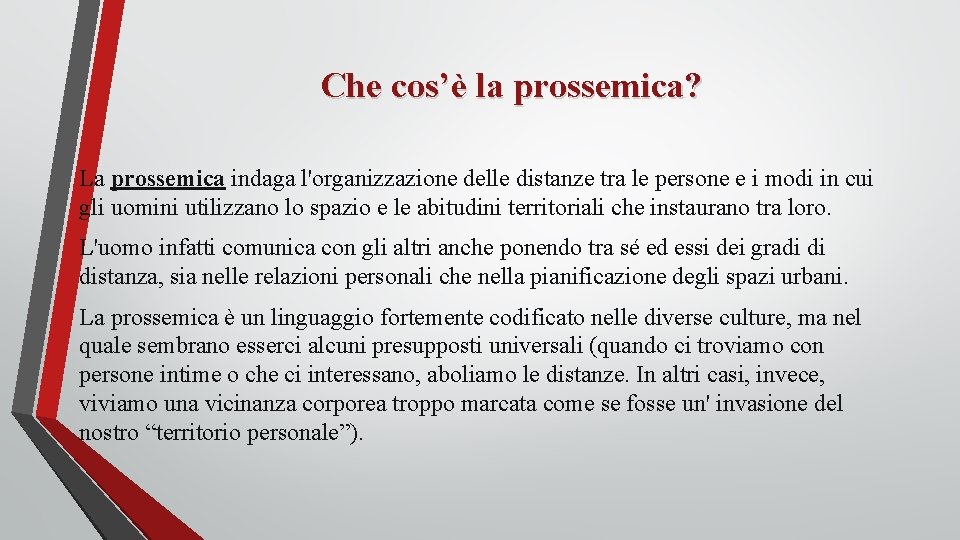 Che cos’è la prossemica?

La prossemica indaga l'organizzazione delle distanze tra le persone e i modi in cui gli uomini utilizzano lo spazio e le abitudini territoriali che instaurano tra loro.

L'uomo infatti comunica con gli altri anche ponendo tra sé ed essi dei gradi di distanza, sia nelle relazioni personali che nella pianificazione degli spazi urbani.

La prossemica è un linguaggio fortemente codificato nelle diverse culture, ma nel quale sembrano esserci alcuni presupposti universali (quando ci troviamo con persone intime o che ci interessano, aboliamo le distanze. In altri casi, invece, viviamo una vicinanza corporea troppo marcata come se fosse un' invasione del nostro “territorio personale”).